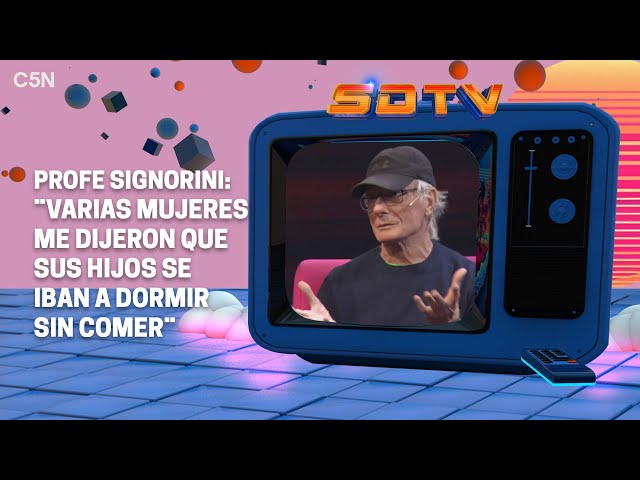 C5N

SDTV

PROFE SIGNORINI: "VARIAS MUJERES ME DIJERON QUE SUS HIJOS SE IBAN A DORMIR SIN COMER"